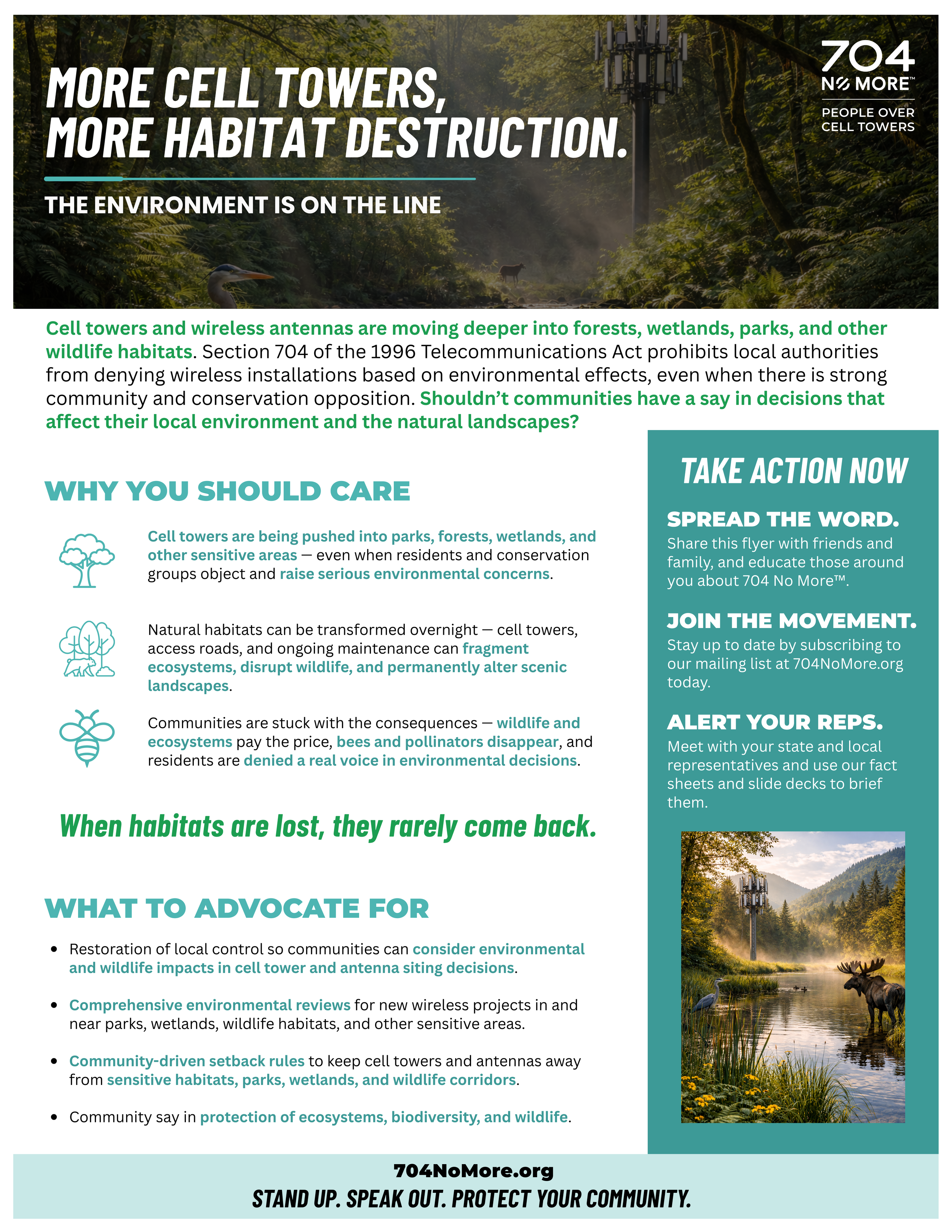 MORE CELL TOWERS, MORE HABITAT DESTRUCTION.

THE ENVIRONMENT IS ON THE LINE

704
NO MORE™
PEOPLE OVER CELL TOWERS

Cell towers and wireless antennas are moving deeper into forests, wetlands, parks, and other wildlife habitats. Section 704 of the 1996 Telecommunications Act prohibits local authorities from denying wireless installations based on environmental effects, even when there is strong community and conservation opposition. Shouldn't communities have a say in decisions that affect their local environment and the natural landscapes?

WHY YOU SHOULD CARE

Cell towers are being pushed into parks, forests, wetlands, and other sensitive areas — even when residents and conservation groups object and raise serious environmental concerns.

Natural habitats can be transformed overnight — cell towers, access roads, and ongoing maintenance can fragment ecosystems, disrupt wildlife, and permanently alter scenic landscapes.

Communities are stuck with the consequences — wildlife and ecosystems pay the price, bees and pollinators disappear, and residents are denied a real voice in environmental decisions.

When habitats are lost, they rarely come back.

WHAT TO ADVOCATE FOR

• Restoration of local control so communities can consider environmental and wildlife impacts in cell tower and antenna siting decisions.

• Comprehensive environmental reviews for new wireless projects in and near parks, wetlands, wildlife habitats, and other sensitive areas.

• Community-driven setback rules to keep cell towers and antennas away from sensitive habitats, parks, wetlands, and wildlife corridors.

• Community say in protection of ecosystems, biodiversity, and wildlife.

TAKE ACTION NOW

SPREAD THE WORD.
Share this flyer with friends and family, and educate those around you about 704 No More™.

JOIN THE MOVEMENT.
Stay up to date by subscribing to our mailing list at 704NoMore.org today.

ALERT YOUR REPS.
Meet with your state and local representatives and use our fact sheets and slide decks to brief them.

704NoMore.org
STAND UP. SPEAK OUT. PROTECT YOUR COMMUNITY.